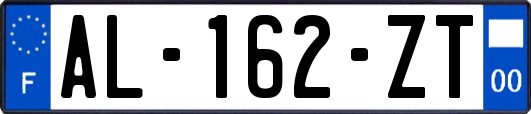 F
AL-162-ZT
00